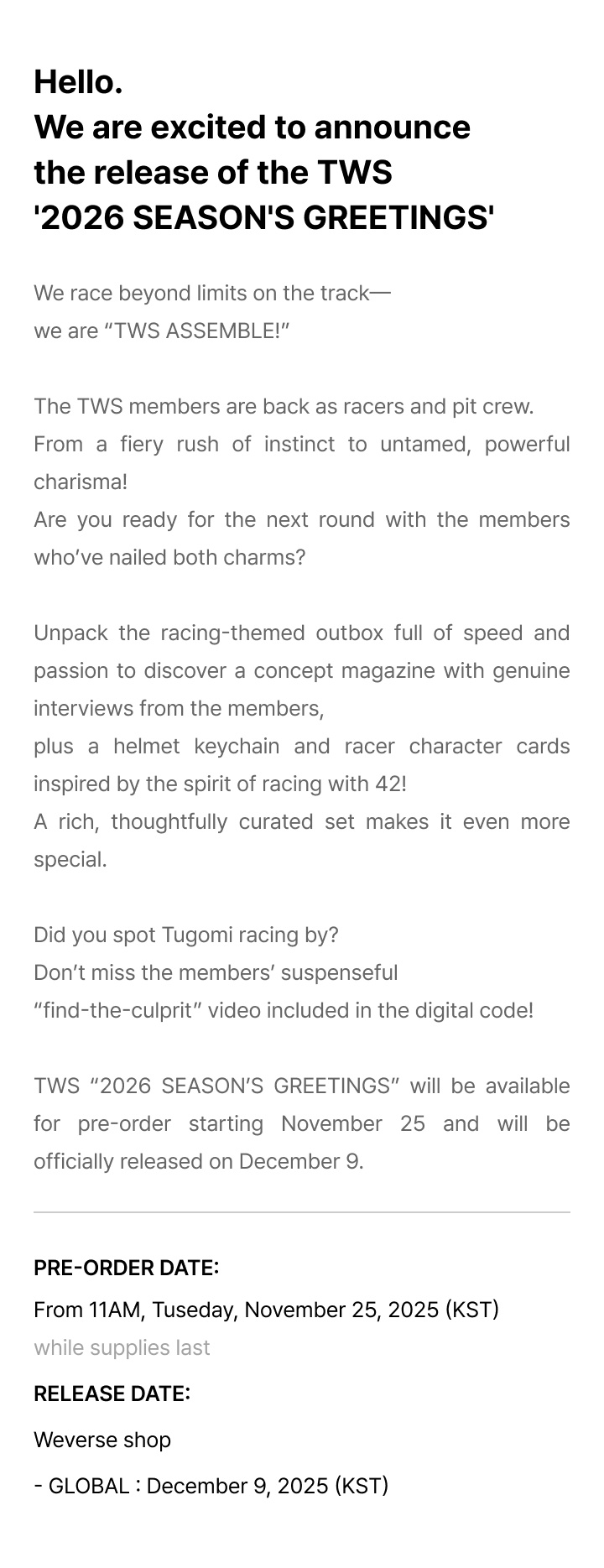 Hello.
We are excited to announce the release of the TWS '2026 SEASON'S GREETINGS'

We race beyond limits on the track—
we are “TWS ASSEMBLE!”

The TWS members are back as racers and pit crew.
From a fiery rush of instinct to untamed, powerful charisma!
Are you ready for the next round with the members who’ve nailed both charms?

Unpack the racing-themed outbox full of speed and passion to discover a concept magazine with genuine interviews from the members,
plus a helmet keychain and racer character cards inspired by the spirit of racing with 42!
A rich, thoughtfully curated set makes it even more special.

Did you spot Tugomi racing by?
Don’t miss the members’ suspenseful
“find-the-culprit” video included in the digital code!

TWS “2026 SEASON’S GREETINGS” will be available for pre-order starting November 25 and will be officially released on December 9.

PRE-ORDER DATE:
From 11AM, Tuseday, November 25, 2025 (KST)
while supplies last
RELEASE DATE:
Weverse shop
- GLOBAL : December 9, 2025 (KST)